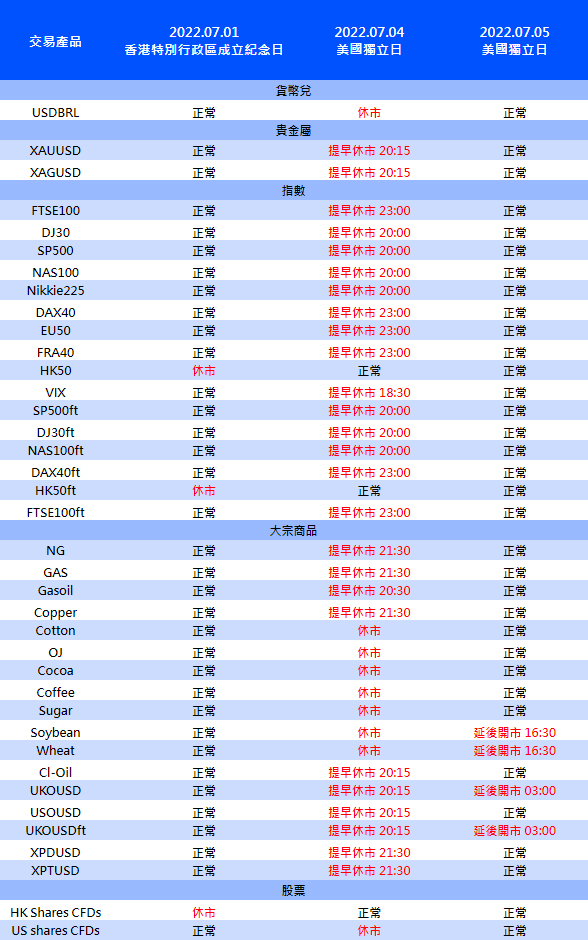 | 交易產品 | 2022.07.01 香港特別行政區成立紀念日 | 2022.07.04 美國獨立日 | 2022.07.05 美國獨立日 |
|---|---|---|---|
| 貨幣兌 | | | |
| USDBRL | 正常 | 休市 | 正常 |
| 貴金屬 | | | |
| XAUUSD | 正常 | 提早休市 20:15 | 正常 |
| XAGUSD | 正常 | 提早休市 20:15 | 正常 |
| 指數 | | | |
| FTSE100 | 正常 | 提早休市 23:00 | 正常 |
| DJ30 | 正常 | 提早休市 20:00 | 正常 |
| SP500 | 正常 | 提早休市 20:00 | 正常 |
| NAS100 | 正常 | 提早休市 20:00 | 正常 |
| Nikkie225 | 正常 | 提早休市 20:00 | 正常 |
| DAX40 | 正常 | 提早休市 23:00 | 正常 |
| EU50 | 正常 | 提早休市 23:00 | 正常 |
| FRA40 | 正常 | 提早休市 23:00 | 正常 |
| HK50 | 休市 | 正常 | 正常 |
| VIX | 正常 | 提早休市 18:30 | 正常 |
| SP500ft | 正常 | 提早休市 20:00 | 正常 |
| DJ30ft | 正常 | 提早休市 20:00 | 正常 |
| NAS100ft | 正常 | 提早休市 20:00 | 正常 |
| DAX40ft | 正常 | 提早休市 23:00 | 正常 |
| HK50ft | 休市 | 正常 | 正常 |
| FTSE100ft | 正常 | 提早休市 23:00 | 正常 |
| 大宗商品 | | | |
| NG | 正常 | 提早休市 21:30 | 正常 |
| GAS | 正常 | 提早休市 21:30 | 正常 |
| Gasoil | 正常 | 提早休市 20:30 | 正常 |
| Copper | 正常 | 提早休市 21:30 | 正常 |
| Cotton | 正常 | 休市 | 正常 |
| OJ | 正常 | 休市 | 正常 |
| Cocoa | 正常 | 休市 | 正常 |
| Coffee | 正常 | 休市 | 正常 |
| Sugar | 正常 | 休市 | 正常 |
| Soybean | 正常 | 休市 | 延後開市 16:30 |
| Wheat | 正常 | 休市 | 延後開市 16:30 |
| Cl-Oil | 正常 | 提早休市 20:15 | 正常 |
| UKOUSD | 正常 | 提早休市 20:15 | 延後開市 03:00 |
| USOUSD | 正常 | 提早休市 20:15 | 正常 |
| UKOUSDft | 正常 | 提早休市 20:15 | 延後開市 03:00 |
| XPDUSD | 正常 | 提早休市 21:30 | 正常 |
| XPTUSD | 正常 | 提早休市 21:30 | 正常 |
| 股票 | | | |
| HK Shares CFDs | 休市 | 正常 | 正常 |
| US shares CFDs | 正常 | 休市 | 正常 |